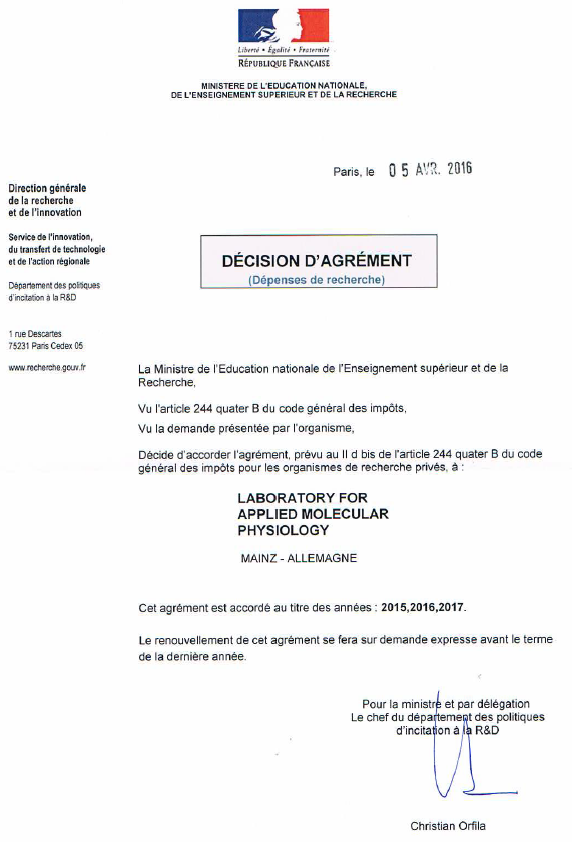 Liberté • Égalité • Fraternité
RÉPUBLIQUE FRANÇAISE

MINISTERE DE L'EDUCATION NATIONALE, DE L'ENSEIGNEMENT SUPERIEUR ET DE LA RECHERCHE

Paris, le 05 AVR. 2016

Direction générale de la recherche et de l'innovation

Service de l'innovation, du transfert de technologie et de l'action régionale

Département des politiques d'incitation à la R&D

1 rue Descartes
75231 Paris Cedex 05

www.recherche.gouv.fr

DÉCISION D'AGRÉMENT
(Dépenses de recherche)

La Ministre de l'Education nationale de l'Enseignement supérieur et de la Recherche,

Vu l'article 244 quater B du code général des impôts,

Vu la demande présentée par l'organisme,

Décide d'accorder l'agrément, prévu au II d bis de l'article 244 quater B du code général des impôts pour les organismes de recherche privés, à :

LABORATORY FOR APPLIED MOLECULAR PHYSIOLOGY

MAINZ - ALLEMAGNE

Cet agrément est accordé au titre des années : 2015,2016,2017.

Le renouvellement de cet agrément se fera sur demande expresse avant le terme de la dernière année.

Pour la ministre et par délégation
Le chef du département des politiques d'incitation à la R&D

Christian Orfila